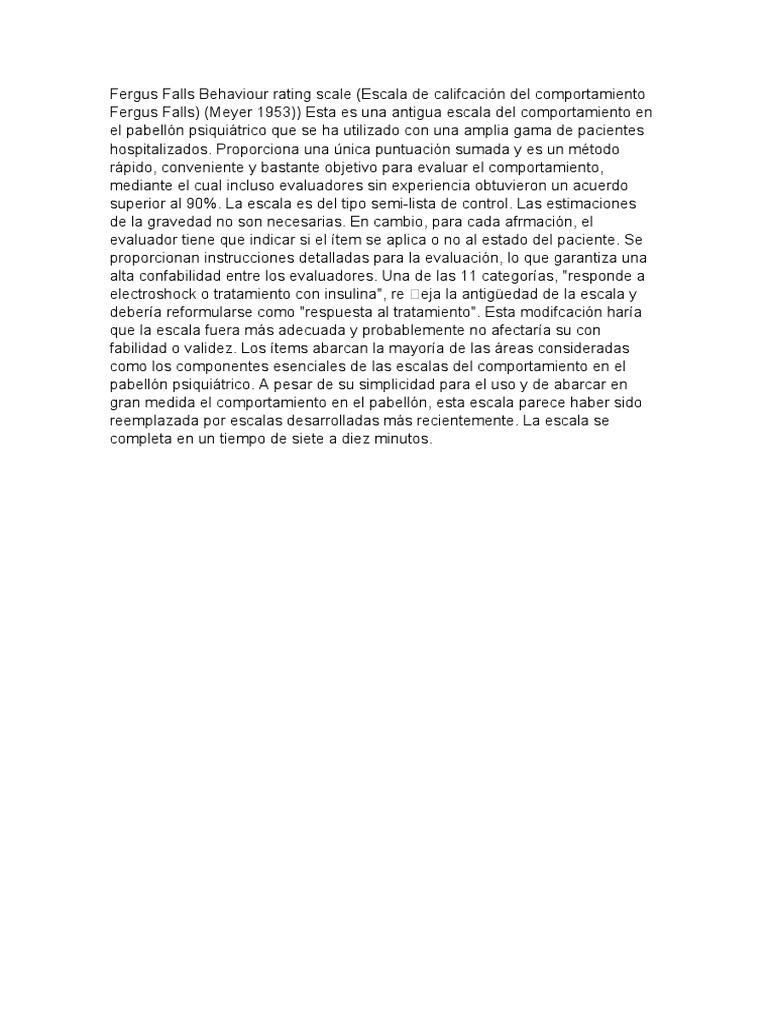 Fergus Falls Behaviour rating scale (Escala de califcación del comportamiento Fergus Falls) (Meyer 1953)) Esta es una antigua escala del comportamiento en el pabellón psiquiátrico que se ha utilizado con una amplia gama de pacientes hospitalizados. Proporciona una única puntuación sumada y es un método rápido, conveniente y bastante objetivo para evaluar el comportamiento, mediante el cual incluso evaluadores sin experiencia obtuvieron un acuerdo superior al 90%. La escala es del tipo semi-lista de control. Las estimaciones de la gravedad no son necesarias. En cambio, para cada afrmación, el evaluador tiene que indicar si el ítem se aplica o no al estado del paciente. Se proporcionan instrucciones detalladas para la evaluación, lo que garantiza una alta confabilidad entre los evaluadores. Una de las 11 categorías, "responde a electroshock o tratamiento con insulina", re □eja la antigüedad de la escala y debería reformularse como "respuesta al tratamiento". Esta modifcación haría que la escala fuera más adecuada y probablemente no afectaría su con fabilidad o validez. Los ítems abarcan la mayoría de las áreas consideradas como los componentes esenciales de las escalas del comportamiento en el pabellón psiquiátrico. A pesar de su simplicidad para el uso y de abarcar en gran medida el comportamiento en el pabellón, esta escala parece haber sido reemplazada por escalas desarrolladas más recientemente. La escala se completa en un tiempo de siete a diez minutos.